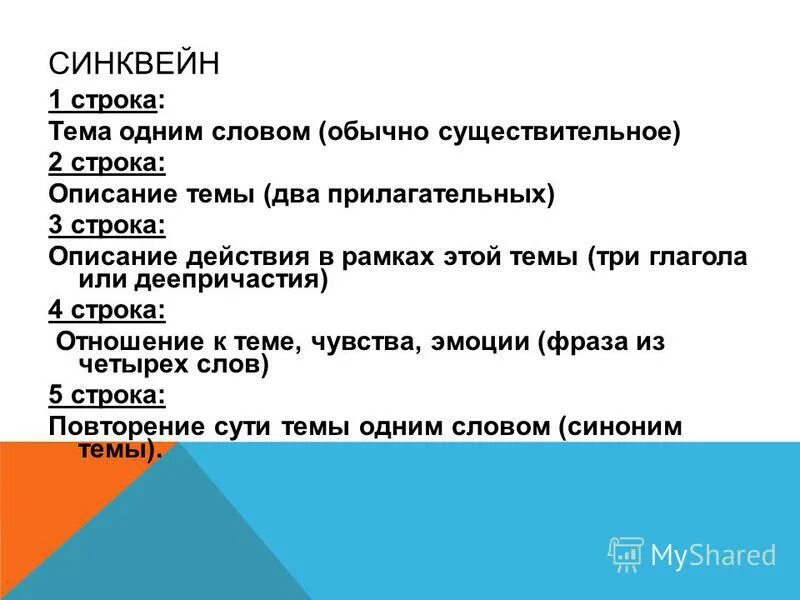 СИНКВЕЙН

1 строка:
Тема одним словом (обычно существительное)
2 строка:
Описание темы (два прилагательных)
3 строка:
Описание действия в рамках этой темы (три глагола или деепричастия)
4 строка:
Отношение к теме, чувства, эмоции (фраза из четырех слов)
5 строка:
Повторение сути темы одним словом (синоним темы).

MyShared